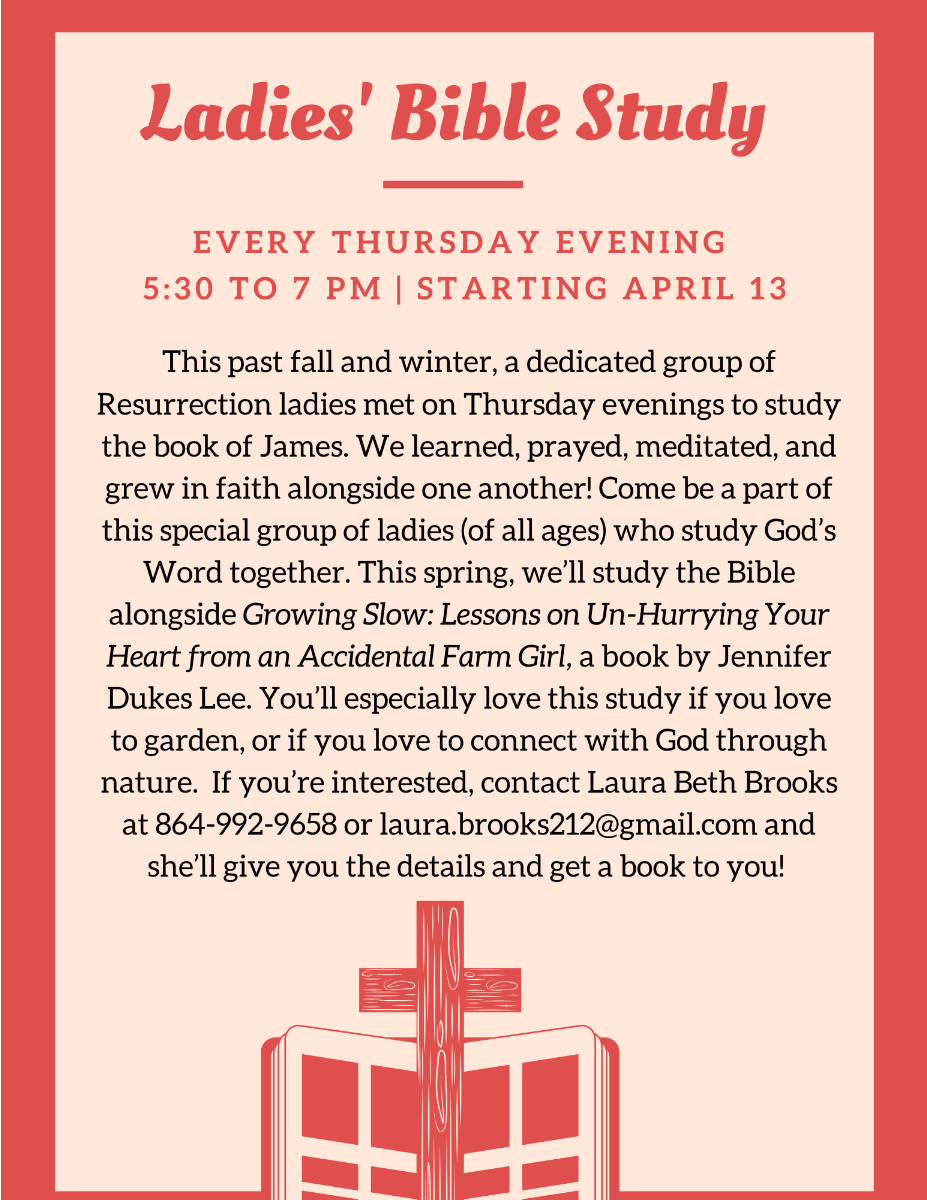 Ladies' Bible Study

EVERY THURSDAY EVENING
5:30 TO 7 PM | STARTING APRIL 13

This past fall and winter, a dedicated group of Resurrection ladies met on Thursday evenings to study the book of James. We learned, prayed, meditated, and grew in faith alongside one another! Come be a part of this special group of ladies (of all ages) who study God's Word together. This spring, we'll study the Bible alongside Growing Slow: Lessons on Un-Hurrying Your Heart from an Accidental Farm Girl, a book by Jennifer Dukes Lee. You'll especially love this study if you love to garden, or if you love to connect with God through nature. If you're interested, contact Laura Beth Brooks at 864-992-9658 or laura.brooks212@gmail.com and she'll give you the details and get a book to you!